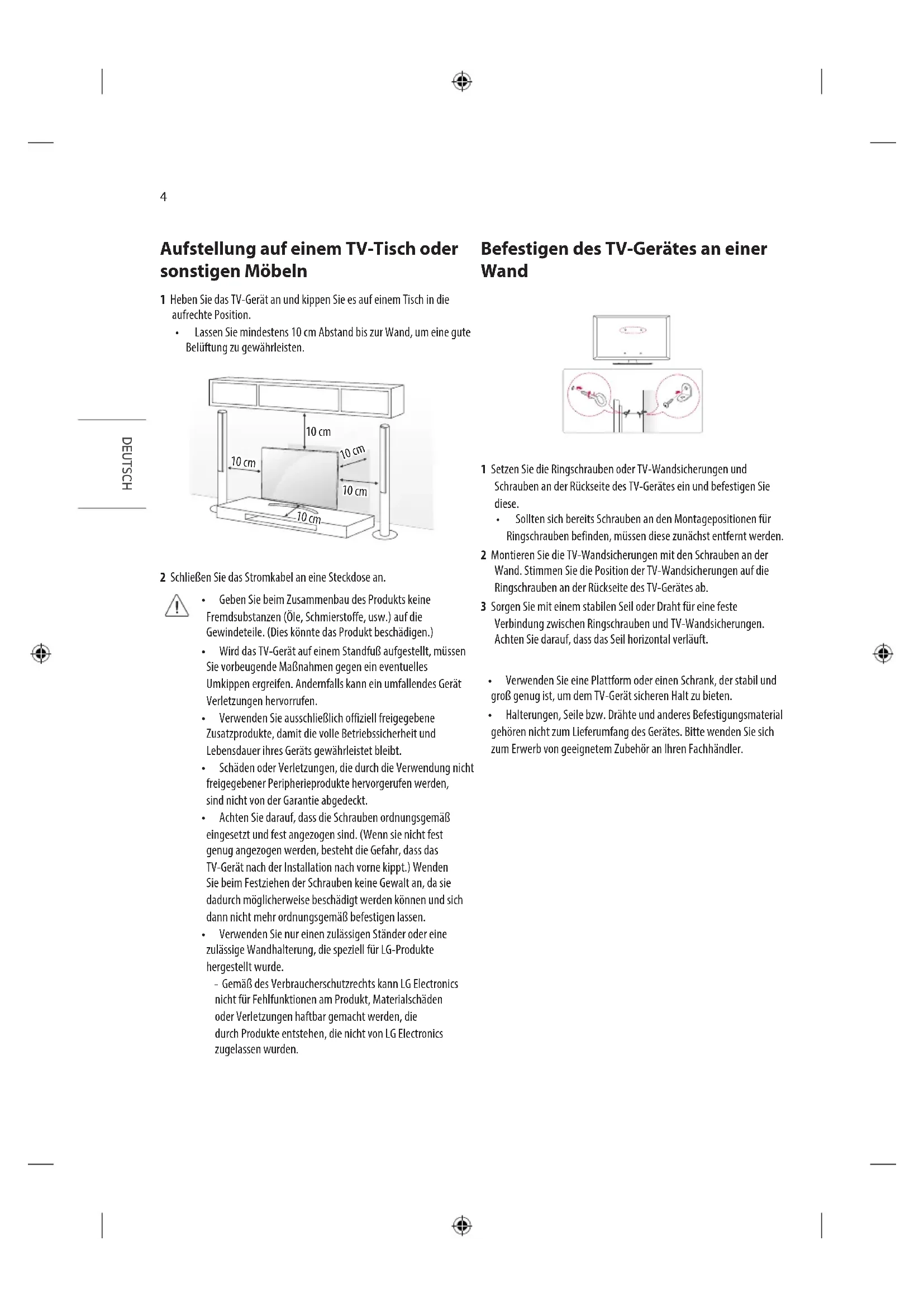 4

DEUTSCH

Aufstellung auf einem TV-Tisch oder sonstigen Möbeln

1 Heben Sie das TV-Gerät an und kippen Sie es auf einem Tisch in die aufrechte Position.
• Lassen Sie mindestens 10 cm Abstand bis zur Wand, um eine gute Belüftung zu gewährleisten.

10 cm
10 cm
10 cm
10 cm
10 cm

2 Schließen Sie das Stromkabel an eine Steckdose an.

• Geben Sie beim Zusammenbau des Produkts keine Fremdsubstanzen (Öle, Schmierstoffe, usw.) auf die Gewindeteile. (Dies könnte das Produkt beschädigen.)
• Wird das TV-Gerät auf einem Standfuß aufgestellt, müssen Sie vorbeugende Maßnahmen gegen ein eventuelles Umkippen ergreifen. Andernfalls kann ein umfallendes Gerät Verletzungen hervorrufen.
• Verwenden Sie ausschließlich offiziell freigegebene Zusatzprodukte, damit die volle Betriebssicherheit und Lebensdauer ihres Geräts gewährleistet bleibt.
• Schäden oder Verletzungen, die durch die Verwendung nicht freigegebener Peripherieprodukte hervorgerufen werden, sind nicht von der Garantie abgedeckt.
• Achten Sie darauf, dass die Schrauben ordnungsgemäß eingesetzt und fest angezogen sind. (Wenn sie nicht fest genug angezogen werden, besteht die Gefahr, dass das TV-Gerät nach der Installation nach vorne kippt.) Wenden Sie beim Festziehen der Schrauben keine Gewalt an, da sie dadurch möglicherweise beschädigt werden können und sich dann nicht mehr ordnungsgemäß befestigen lassen.
• Verwenden Sie nur einen zulässigen Ständer oder eine zulässige Wandhalterung, die speziell für LG-Produkte hergestellt wurde.
- Gemäß des Verbraucherschutzrechts kann LG Electronics nicht für Fehlfunktionen am Produkt, Materialschäden oder Verletzungen haftbar gemacht werden, die durch Produkte entstehen, die nicht von LG Electronics zugelassen wurden.

Befestigen des TV-Gerätes an einer Wand

1 Setzen Sie die Ringschrauben oder TV-Wandsicherungen und Schrauben an der Rückseite des TV-Gerätes ein und befestigen Sie diese.
• Sollten sich bereits Schrauben an den Montagepositionen für Ringschrauben befinden, müssen diese zunächst entfernt werden.
2 Montieren Sie die TV-Wandsicherungen mit den Schrauben an der Wand. Stimmen Sie die Position der TV-Wandsicherungen auf die Ringschrauben an der Rückseite des TV-Gerätes ab.
3 Sorgen Sie mit einem stabilen Seil oder Draht für eine feste Verbindung zwischen Ringschrauben und TV-Wandsicherungen. Achten Sie darauf, dass das Seil horizontal verläuft.

• Verwenden Sie eine Plattform oder einen Schrank, der stabil und groß genug ist, um dem TV-Gerät sicheren Halt zu bieten.
• Halterungen, Seile bzw. Drähte und anderes Befestigungsmaterial gehören nicht zum Lieferumfang des Gerätes. Bitte wenden Sie sich zum Erwerb von geeignetem Zubehör an Ihren Fachhändler.